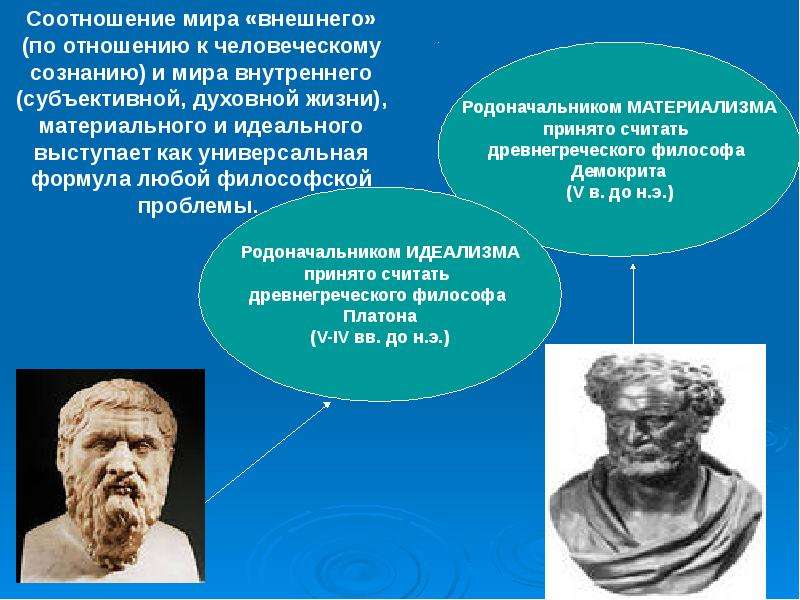 Соотношение мира «внешнего» (по отношению к человеческому сознанию) и мира внутреннего (субъективной, духовной жизни), материального и идеального выступает как универсальная формула любой философской проблемы.

Родоначальником МАТЕРИАЛИЗМА принято считать древнегреческого философа Демокрита (V в. до н.э.)

Родоначальником ИДЕАЛИЗМА принято считать древнегреческого философа Платона (V-IV вв. до н.э.)